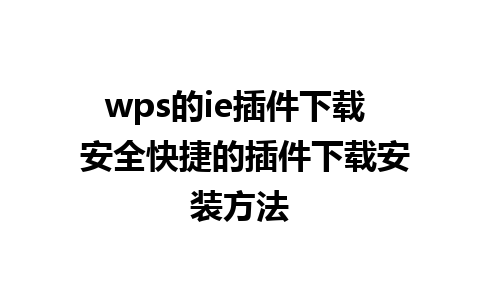 wps的ie插件下载 安全快捷的插件下载安装方法